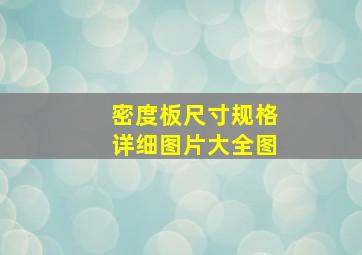 密度板尺寸规格
详细图片大全图